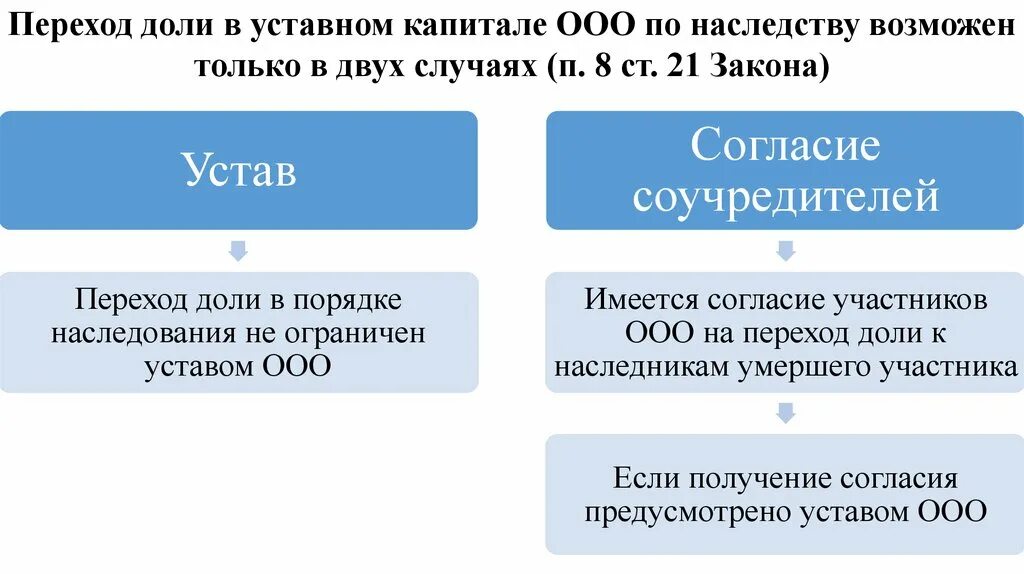 Переход доли в уставном капитале ООО по наследству возможен только в двух случаях (п. 8 ст. 21 Закона)

Устав

Переход доли в порядке наследования не ограничен уставом ООО

Согласие соучредителей

Имеется согласие участников ООО на переход доли к наследникам умершего участника

Если получение согласия предусмотрено уставом ООО